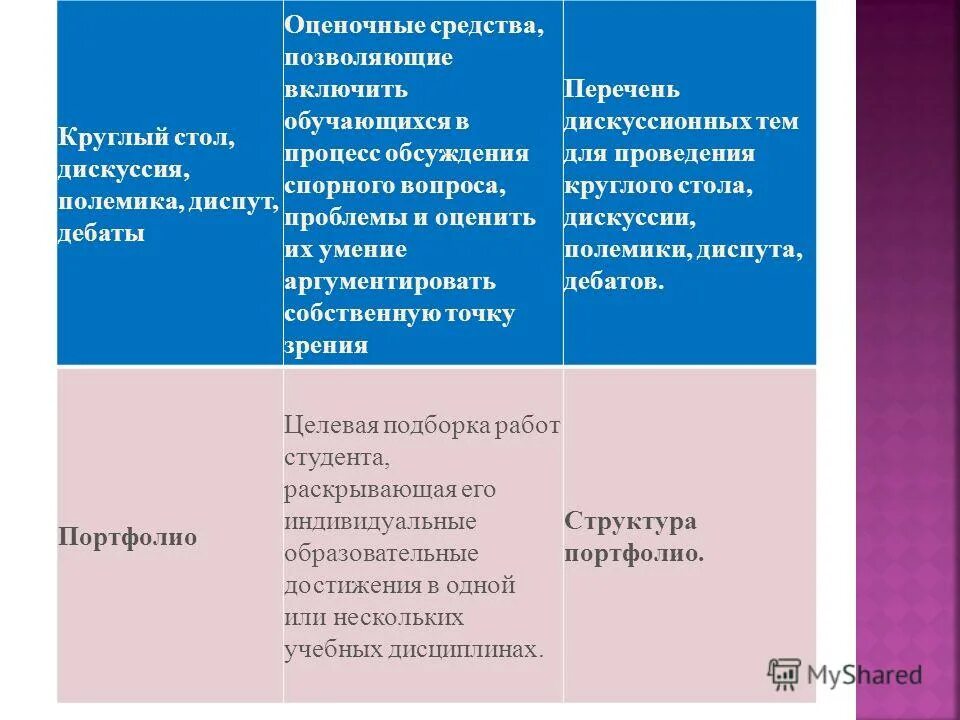 | Круглый стол, дискуссия, полемика, диспут, дебаты | Оценочные средства, позволяющие включить обучающихся в процесс обсуждения спорного вопроса, проблемы и оценить их умение аргументировать собственную точку зрения | Перечень дискуссионных тем для проведения круглого стола, дискуссии, полемики, диспута, дебатов. |
|---|---|---|
| Портфолио | Целевая подборка работ студента, раскрывающая его индивидуальные образовательные достижения в одной или нескольких учебных дисциплинах. | Структура портфолио. |

MyShared